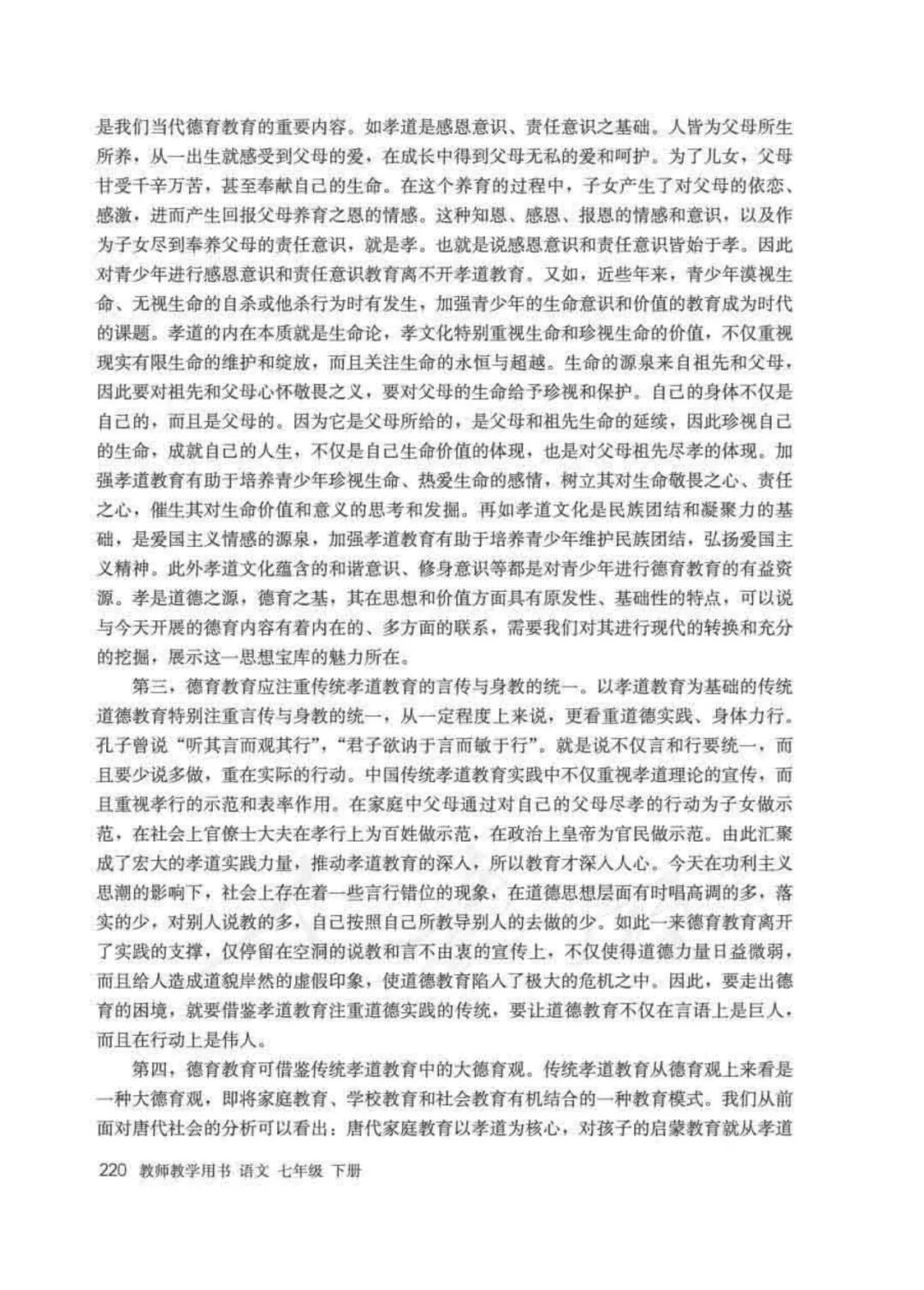 是我们当代德育教育的重要内容。如孝道是感恩意识、责任意识之基础。人皆为父母所生所养，从一出生就感受到父母的爱，在成长中得到父母无私的爱和呵护。为了儿女，父母甘受千辛万苦，甚至奉献自己的生命。在这个养育的过程中，子女产生了对父母的依恋、感激，进而产生回报父母养育之恩的情感。这种知恩、感恩、报恩的情感和意识，以及作为子女尽到奉养父母的责任意识，就是孝。也就是说感恩意识和责任意识皆始于孝。因此对青少年进行感恩意识和责任意识教育离不开孝道教育。又如，近些年来，青少年漠视生命、无视生命的自杀或他杀行为时有发生，加强青少年的生命意识和价值的教育成为时代的课题。孝道的内在本质就是生命论，孝文化特别重视生命和珍视生命的价值，不仅重视现实有限生命的维护和绽放，而且关注生命的永恒与超越。生命的源泉来自祖先和父母，因此要对祖先和父母心怀敬畏之义，要对父母的生命给予珍视和保护。自己的身体不仅是自己的，而且是父母的。因为它是父母所给的，是父母和祖先生命的延续，因此珍视自己的生命，成就自己的人生，不仅是自己生命价值的体现，也是对父母祖先尽孝的体现。加强孝道教育有助于培养青少年珍视生命、热爱生命的感情，树立其对生命敬畏之心、责任之心，催生其对生命价值和意义的思考和发掘。再如孝道文化是民族团结和凝聚力的基础，是爱国主义情感的源泉，加强孝道教育有助于培养青少年维护民族团结，弘扬爱国主义精神。此外孝道文化蕴含的和谐意识、修身意识等都是对青少年进行德育教育的有益资源。孝是道德之源，德育之基，其在思想和价值方面具有原发性、基础性的特点，可以说与今天开展的德育内容有着内在的、多方面的联系，需要我们对其进行现代的转换和充分的挖掘，展示这一思想宝库的魅力所在。

第三，德育教育应注重传统孝道教育的言传与身教的统一。以孝道教育为基础的传统道德教育特别注重言传与身教的统一，从一定程度上来说，更看重道德实践、身体力行。孔子曾说“听其言而观其行”，“君子欲讷于言而敏于行”。就是说不仅言和行要统一，而且要少说多做，重在实际的行动。中国传统孝道教育实践中不仅重视孝道理论的宣传，而且重视孝行的示范和表率作用。在家庭中父母通过对自己的父母尽孝的行动为子女做示范，在社会上官僚士大夫在孝行上为百姓做示范，在政治上皇帝为官民做示范。由此汇聚成了宏大的孝道实践力量，推动孝道教育的深入，所以教育才深入人心。今天在功利主义思潮的影响下，社会上存在着一些言行错位的现象，在道德思想层面有时唱高调的多，落实的少，对别人说教的多，自己按照自己所教导别人的去做的少。如此一来德育教育离开了实践的支撑，仅停留在空洞的说教和言不由衷的宣传上，不仅使得道德力量日益微弱，而且给人造成道貌岸然的虚假印象，使道德教育陷入了极大的危机之中。因此，要走出德育的困境，就要借鉴孝道教育注重道德实践的传统，要让道德教育不仅在言语上是巨人，而且在行动上是伟人。

第四，德育教育可借鉴传统孝道教育中的大德育观。传统孝道教育从德育观上来看是一种大德育观，即将家庭教育、学校教育和社会教育有机结合的一种教育模式。我们从前面对唐代社会的分析可以看出：唐代家庭教育以孝道为核心，对孩子的启蒙教育就从孝道

220 教师教学用书 语文 七年级 下册